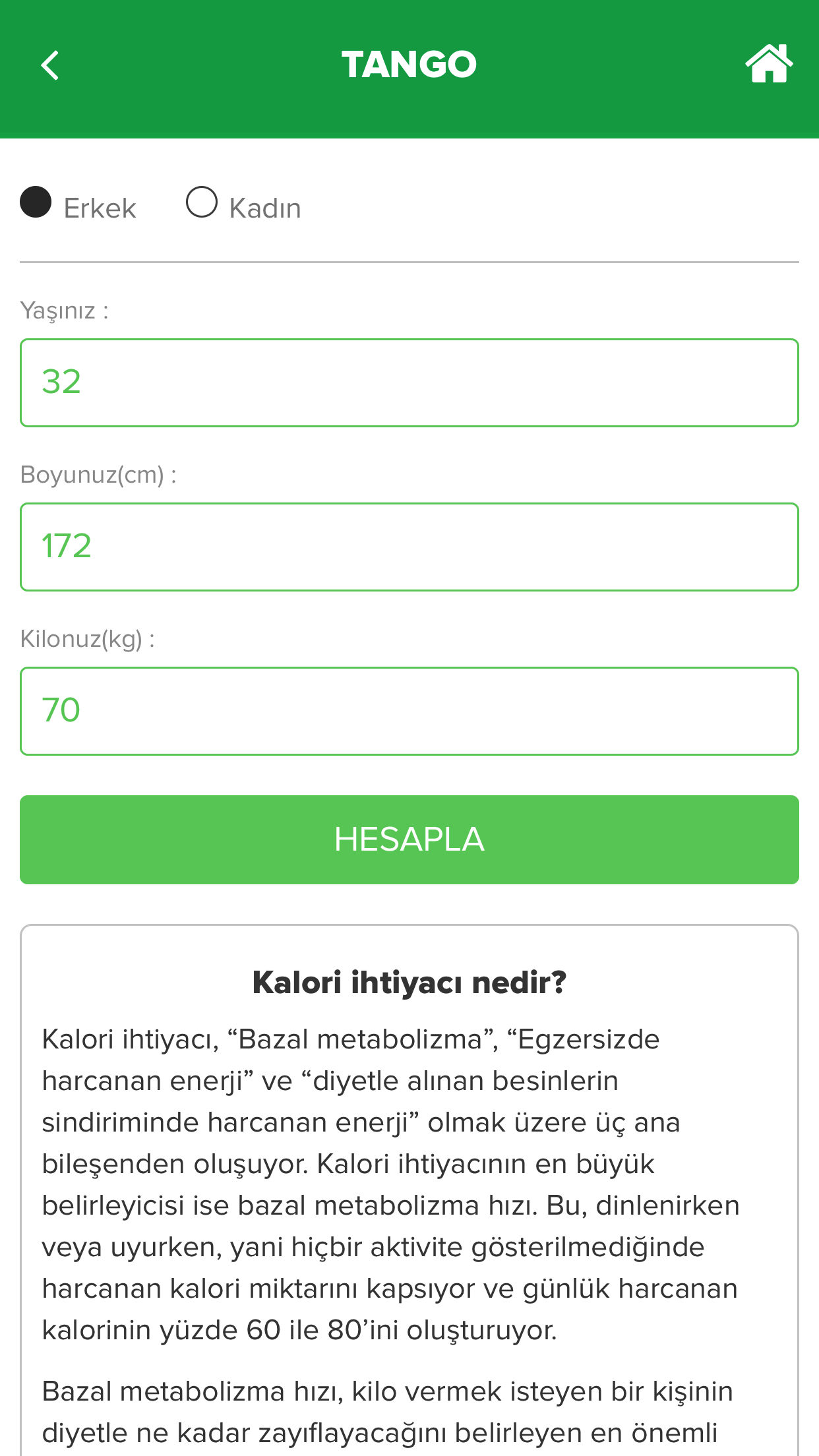 TANGO

Erkek Kadın

Yaşınız :

32

Boyunuz(cm) :

172

Kilonuz(kg) :

70

HESAPLA

Kalori ihtiyacı nedir?

Kalori ihtiyacı, “Bazal metabolizma”, “Egzersizde harcanan enerji” ve “diyetle alınan besinlerin sindiriminde harcanan enerji” olmak üzere üç ana bileşenden oluşuyor. Kalori ihtiyacının en büyük belirleyicisi ise bazal metabolizma hızı. Bu, dinlenirken veya uyurken, yani hiçbir aktivite gösterilmediğinde harcanan kalori miktarını kapsıyor ve günlük harcanan kalorinin yüzde 60 ile 80’ini oluşturuyor.

Bazal metabolizma hızı, kilo vermek isteyen bir kişinin diyetle ne kadar zayıflayacağını belirleyen en önemli